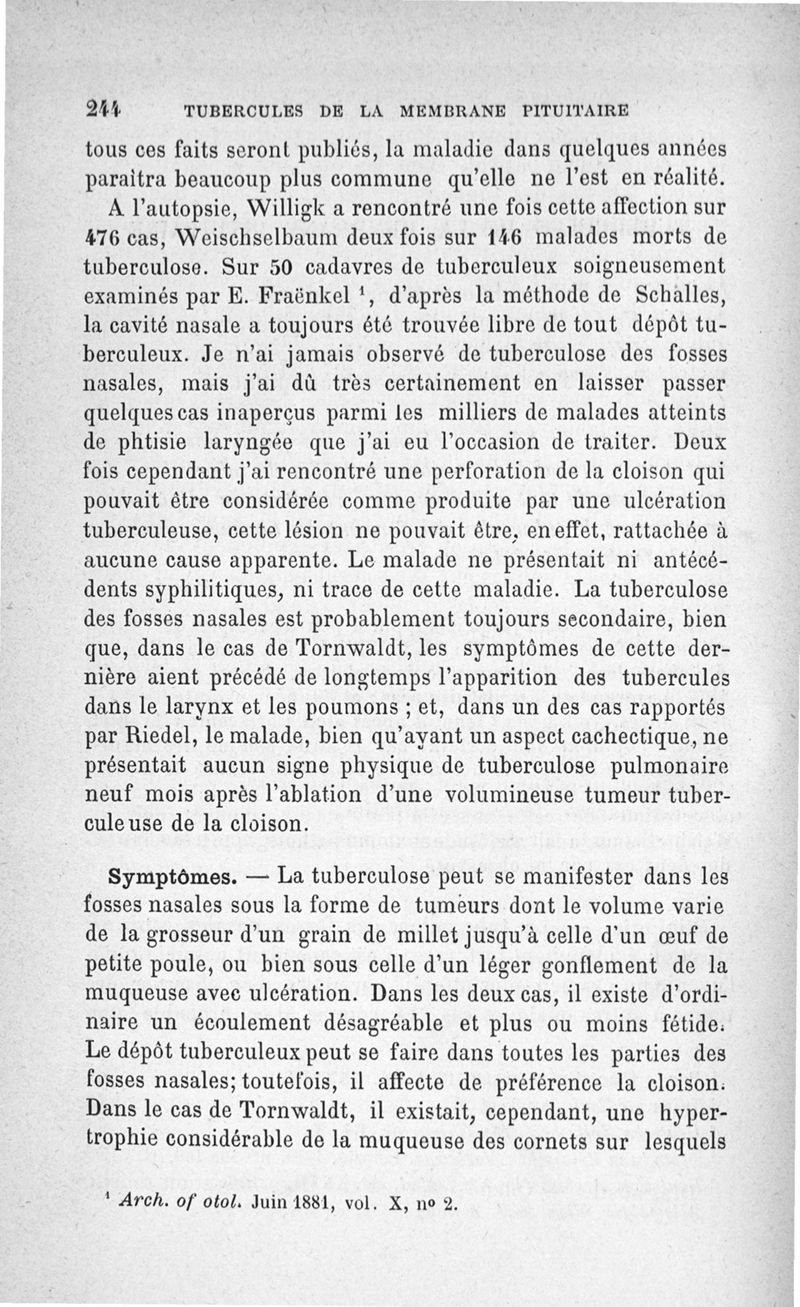 244 TUBERCULES DE LA MEMBRANE PITUITAIRE

tous ces faits seront publiés, la maladie dans quelques années paraîtra beaucoup plus commune qu'elle ne l'est en réalité.

A l'autopsie, Willigk a rencontré une fois cette affection sur 476 cas, Weischselbaum deux fois sur 146 malades morts de tuberculose. Sur 50 cadavres de tuberculeux soigneusement examinés par E. Fraënkel $^1$, d'après la méthode de Schalles, la cavité nasale a toujours été trouvée libre de tout dépôt tuberculeux. Je n'ai jamais observé de tuberculose des fosses nasales, mais j'ai dû très certainement en laisser passer quelques cas inaperçus parmi les milliers de malades atteints de phtisie laryngée que j'ai eu l'occasion de traiter. Deux fois cependant j'ai rencontré une perforation de la cloison qui pouvait être considérée comme produite par une ulcération tuberculeuse, cette lésion ne pouvait être, en effet, rattachée à aucune cause apparente. Le malade ne présentait ni antécédents syphilitiques, ni trace de cette maladie. La tuberculose des fosses nasales est probablement toujours secondaire, bien que, dans le cas de Tornwaldt, les symptômes de cette dernière aient précédé de longtemps l'apparition des tubercules dans le larynx et les poumons ; et, dans un des cas rapportés par Riedel, le malade, bien qu'ayant un aspect cachectique, ne présentait aucun signe physique de tuberculose pulmonaire neuf mois après l'ablation d'une volumineuse tumeur tuberculeuse de la cloison.

Symptômes. — La tuberculose peut se manifester dans les fosses nasales sous la forme de tumeurs dont le volume varie de la grosseur d'un grain de millet jusqu'à celle d'un œuf de petite poule, ou bien sous celle d'un léger gonflement de la muqueuse avec ulcération. Dans les deux cas, il existe d'ordinaire un écoulement désagréable et plus ou moins fétide. Le dépôt tuberculeux peut se faire dans toutes les parties des fosses nasales; toutefois, il affecte de préférence la cloison. Dans le cas de Tornwaldt, il existait, cependant, une hypertrophie considérable de la muqueuse des cornets sur lesquels

$^1$ Arch. of otol. Juin 1881, vol. X, nº 2.